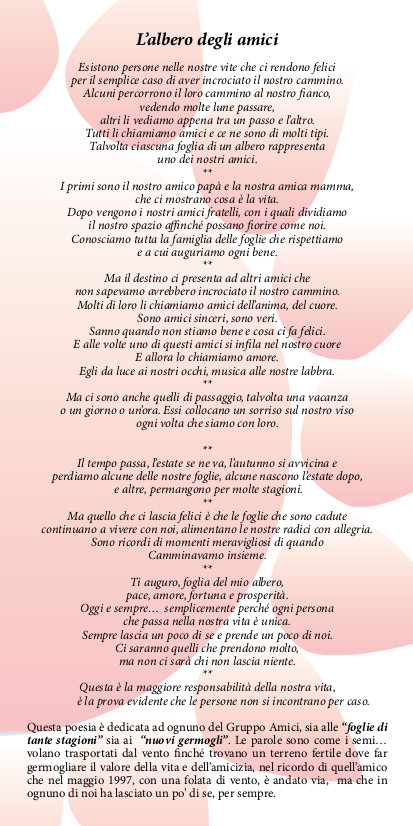 L'albero degli amici

Esistono persone nelle nostre vite che ci rendono felici
per il semplice caso di aver incrociato il nostro cammino.
Alcuni percorrono il loro cammino al nostro fianco,
vedendo molte lune passare,
altri li vediamo appena tra un passo e l'altro.
Tutti li chiamiamo amici e ce ne sono di molti tipi.
Talvolta ciascuna foglia di un albero rappresenta
uno dei nostri amici.
**
I primi sono il nostro amico papà e la nostra amica mamma,
che ci mostrano cosa è la vita.
Dopo vengono i nostri amici fratelli, con i quali dividiamo
il nostro spazio affinché possano fiorire come noi.
Conosciamo tutta la famiglia delle foglie che rispettiamo
e a cui auguriamo ogni bene.
**
Ma il destino ci presenta ad altri amici che
non sapevamo avrebbero incrociato il nostro cammino.
Molti di loro li chiamiamo amici dell'anima, del cuore.
Sono amici sinceri, sono veri.
Sanno quando non stiamo bene e cosa ci fa felici.
E alle volte uno di questi amici si infila nel nostro cuore
E allora lo chiamiamo amore.
Egli da luce ai nostri occhi, musica alle nostre labbra.
**
Ma ci sono anche quelli di passaggio, talvolta una vacanza
o un giorno o un'ora. Essi collocano un sorriso sul nostro viso
ogni volta che siamo con loro.

**
Il tempo passa, l'estate se ne va, l'autunno si avvicina e
perdiamo alcune delle nostre foglie, alcune nascono l'estate dopo,
e altre, permangono per molte stagioni.
**
Ma quello che ci lascia felici è che le foglie che sono cadute
continuano a vivere con noi, alimentano le nostre radici con allegria.
Sono ricordi di momenti meravigliosi di quando
Camminavamo insieme.
**
Ti auguro, foglia del mio albero,
pace, amore, fortuna e prosperità.
Oggi e sempre... semplicemente perché ogni persona
che passa nella nostra vita è unica.
Sempre lascia un poco di se e prende un poco di noi.
Ci saranno quelli che prendono molto,
ma non ci sarà chi non lascia niente.
**
Questa è la maggiore responsabilità della nostra vita,
è la prova evidente che le persone non si incontrano per caso.

Questa poesia è dedicata ad ognuno del Gruppo Amici, sia alle "foglie di tante stagioni" sia ai "nuovi germogli". Le parole sono come i semi... volano trasportati dal vento finché trovano un terreno fertile dove far germogliare il valore della vita e dell'amicizia, nel ricordo di quell'amico che nel maggio 1997, con una folata di vento, è andato via, ma che in ognuno di noi ha lasciato un po' di se, per sempre.